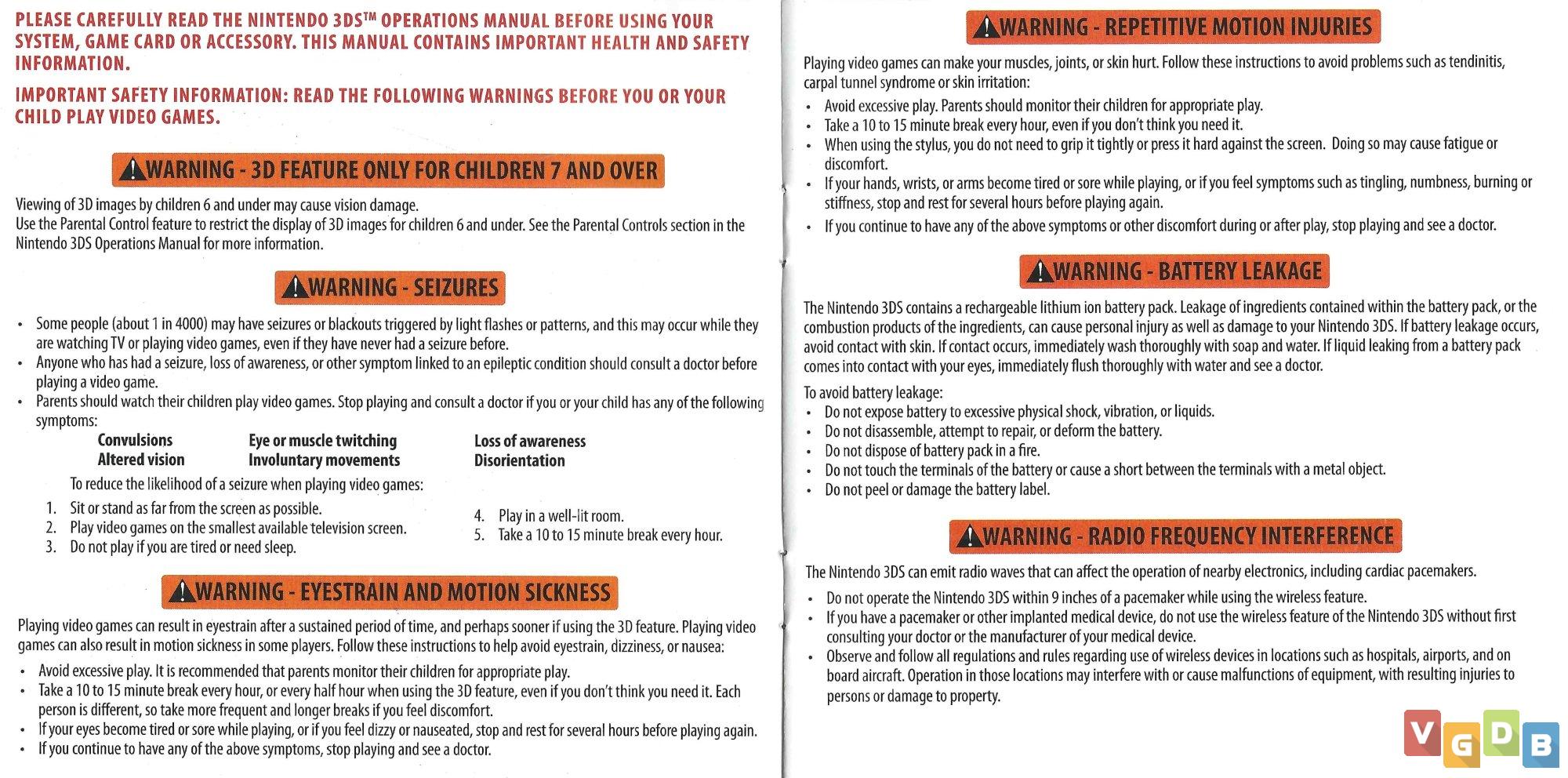 PLEASE CAREFULLY READ THE NINTENDO 3DS™ OPERATIONS MANUAL BEFORE USING YOUR SYSTEM, GAME CARD OR ACCESSORY. THIS MANUAL CONTAINS IMPORTANT HEALTH AND SAFETY INFORMATION.

IMPORTANT SAFETY INFORMATION: READ THE FOLLOWING WARNINGS BEFORE YOU OR YOUR CHILD PLAY VIDEO GAMES.

WARNING - 3D FEATURE ONLY FOR CHILDREN 7 AND OVER

Viewing of 3D images by children 6 and under may cause vision damage.
Use the Parental Control feature to restrict the display of 3D images for children 6 and under. See the Parental Controls section in the Nintendo 3DS Operations Manual for more information.

WARNING - SEIZURES

• Some people (about 1 in 4000) may have seizures or blackouts triggered by light flashes or patterns, and this may occur while they are watching TV or playing video games, even if they have never had a seizure before.
• Anyone who has had a seizure, loss of awareness, or other symptom linked to an epileptic condition should consult a doctor before playing a video game.
• Parents should watch their children play video games. Stop playing and consult a doctor if you or your child has any of the following symptoms:

Convulsions
Altered vision
Eye or muscle twitching
Involuntary movements
Loss of awareness
Disorientation

To reduce the likelihood of a seizure when playing video games:
1. Sit or stand as far from the screen as possible.
2. Play video games on the smallest available television screen.
3. Do not play if you are tired or need sleep.
4. Play in a well-lit room.
5. Take a 10 to 15 minute break every hour.

WARNING - EYESTRAIN AND MOTION SICKNESS

Playing video games can result in eyestrain after a sustained period of time, and perhaps sooner if using the 3D feature. Playing video games can also result in motion sickness in some players. Follow these instructions to help avoid eyestrain, dizziness, or nausea:
• Avoid excessive play. It is recommended that parents monitor their children for appropriate play.
• Take a 10 to 15 minute break every hour, or every half hour when using the 3D feature, even if you don't think you need it. Each person is different, so take more frequent and longer breaks if you feel discomfort.
• If your eyes become tired or sore while playing, or if you feel dizzy or nauseated, stop and rest for several hours before playing again.
• If you continue to have any of the above symptoms, stop playing and see a doctor.

WARNING - REPETITIVE MOTION INJURIES

Playing video games can make your muscles, joints, or skin hurt. Follow these instructions to avoid problems such as tendinitis, carpal tunnel syndrome or skin irritation:
• Avoid excessive play. Parents should monitor their children for appropriate play.
• Take a 10 to 15 minute break every hour, even if you don't think you need it.
• When using the stylus, you do not need to grip it tightly or press it hard against the screen. Doing so may cause fatigue or discomfort.
• If your hands, wrists, or arms become tired or sore while playing, or if you feel symptoms such as tingling, numbness, burning or stiffness, stop and rest for several hours before playing again.
• If you continue to have any of the above symptoms or other discomfort during or after play, stop playing and see a doctor.

WARNING - BATTERY LEAKAGE

The Nintendo 3DS contains a rechargeable lithium ion battery pack. Leakage of ingredients contained within the battery pack, or the combustion products of the ingredients, can cause personal injury as well as damage to your Nintendo 3DS. If battery leakage occurs, avoid contact with skin. If contact occurs, immediately wash thoroughly with soap and water. If liquid leaking from a battery pack comes into contact with your eyes, immediately flush thoroughly with water and see a doctor.

To avoid battery leakage:
• Do not expose battery to excessive physical shock, vibration, or liquids.
• Do not disassemble, attempt to repair, or deform the battery.
• Do not dispose of battery pack in a fire.
• Do not touch the terminals of the battery or cause a short between the terminals with a metal object.
• Do not peel or damage the battery label.

WARNING - RADIO FREQUENCY INTERFERENCE

The Nintendo 3DS can emit radio waves that can affect the operation of nearby electronics, including cardiac pacemakers.
• Do not operate the Nintendo 3DS within 9 inches of a pacemaker while using the wireless feature.
• If you have a pacemaker or other implanted medical device, do not use the wireless feature of the Nintendo 3DS without first consulting your doctor or the manufacturer of your medical device.
• Observe and follow all regulations and rules regarding use of wireless devices in locations such as hospitals, airports, and on board aircraft. Operation in those locations may interfere with or cause malfunctions of equipment, with resulting injuries to persons or damage to property.

VGDB